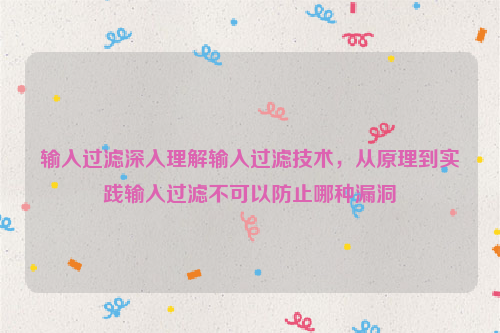 输入过滤深入理解输入过滤技术，从原理到实践输入过滤不可以防止哪种漏洞